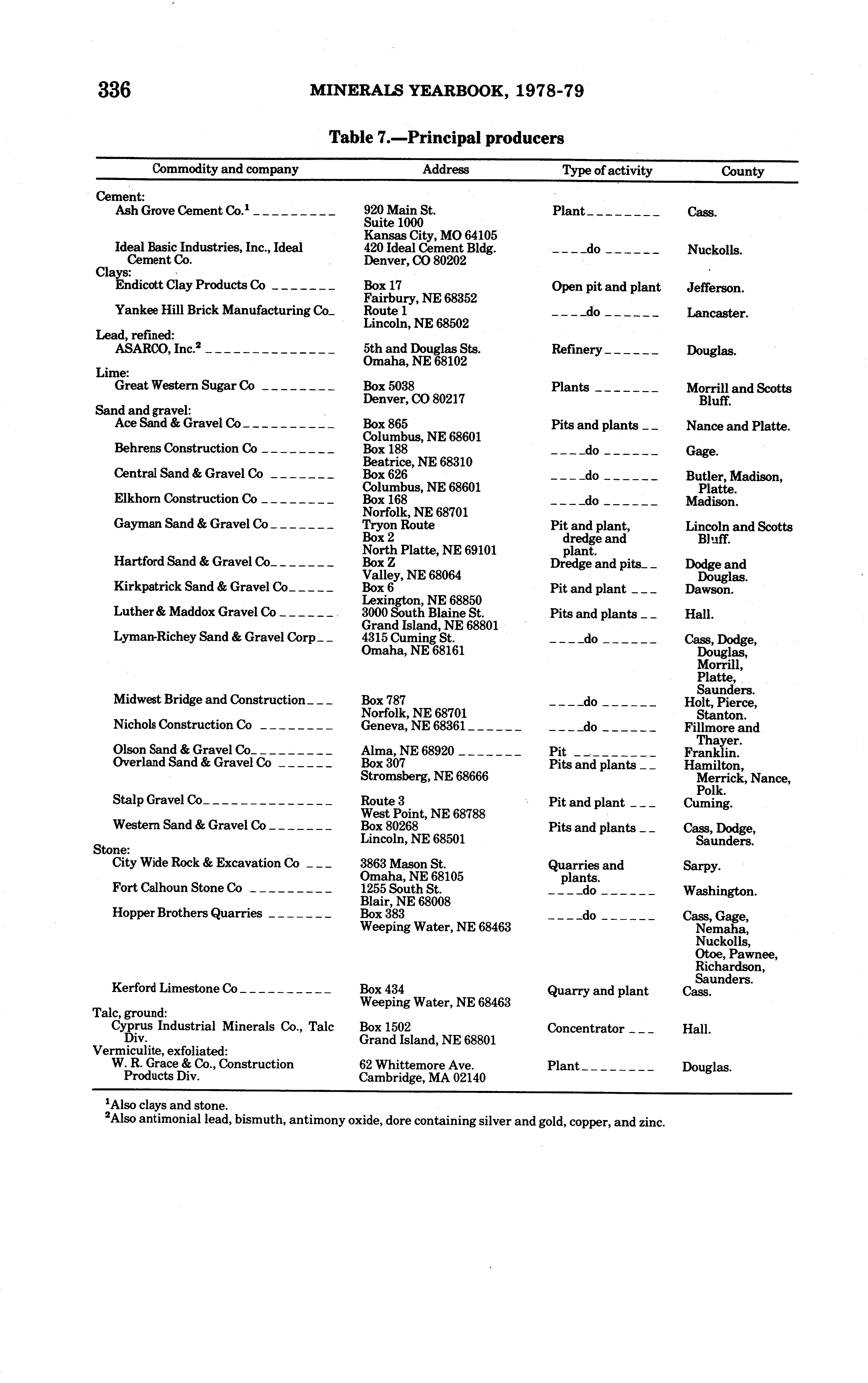 336 MINERALS YEARBOOK, 1978-79

Table 7.—Principal producers

| Commodity and company | Address | Type of activity | County |
|---|---|---|---|
| Cement: | | | |
| Ash Grove Cement Co.$^1$ | 920 Main St. Suite 1000 Kansas City, MO 64105 | Plant | Cass. |
| Ideal Basic Industries, Inc., Ideal Cement Co. | 420 Ideal Cement Bldg. Denver, CO 80202 | do | Nuckolls. |
| Clays: | | | |
| Endicott Clay Products Co | Box 17 Fairbury, NE 68352 | Open pit and plant | Jefferson. |
| Yankee Hill Brick Manufacturing Co | Route 1 Lincoln, NE 68502 | do | Lancaster. |
| Lead, refined: | | | |
| ASARCO, Inc.$^2$ | 5th and Douglas Sts. Omaha, NE 68102 | Refinery | Douglas. |
| Lime: | | | |
| Great Western Sugar Co | Box 5038 Denver, CO 80217 | Plants | Morrill and Scotts Bluff. |
| Sand and gravel: | | | |
| Ace Sand & Gravel Co | Box 865 Columbus, NE 68601 | Pits and plants | Nance and Platte. |
| Behrens Construction Co | Box 188 Beatrice, NE 68310 | do | Gage. |
| Central Sand & Gravel Co | Box 626 Columbus, NE 68601 | do | Butler, Madison, Platte. |
| Elkhorn Construction Co | Box 168 Norfolk, NE 68701 | do | Madison. |
| Gayman Sand & Gravel Co | Tryon Route Box 2 North Platte, NE 69101 | Pit and plant, dredge and plant. | Lincoln and Scotts Bluff. |
| Hartford Sand & Gravel Co | Box Z Valley, NE 68064 | Dredge and pits | Dodge and Douglas. |
| Kirkpatrick Sand & Gravel Co | Box 6 Lexington, NE 68850 | Pit and plant | Dawson. |
| Luther & Maddox Gravel Co | 3000 South Blaine St. Grand Island, NE 68801 | Pits and plants | Hall. |
| Lyman-Richey Sand & Gravel Corp | 4315 Cuming St. Omaha, NE 68161 | do | Cass, Dodge, Douglas, Morrill, Platte, Saunders. |
| Midwest Bridge and Construction | Box 787 Norfolk, NE 68701 | do | Holt, Pierce, Stanton. |
| Nichols Construction Co | Geneva, NE 68361 | do | Fillmore and Thayer. |
| Olson Sand & Gravel Co | Alma, NE 68920 | Pit | Franklin. |
| Overland Sand & Gravel Co | Box 307 Stromsberg, NE 68666 | Pits and plants | Hamilton, Merrick, Nance, Polk. |
| Stalp Gravel Co | Route 3 West Point, NE 68788 | Pit and plant | Cuming. |
| Western Sand & Gravel Co | Box 80268 Lincoln, NE 68501 | Pits and plants | Cass, Dodge, Saunders. |
| Stone: | | | |
| City Wide Rock & Excavation Co | 3863 Mason St. Omaha, NE 68105 | Quarries and plants. | Sarpy. |
| Fort Calhoun Stone Co | 1255 South St. Blair, NE 68008 | do | Washington. |
| Hopper Brothers Quarries | Box 383 Weeping Water, NE 68463 | do | Cass, Gage, Nemaha, Nuckolls, Otoe, Pawnee, Richardson, Saunders. |
| Kerford Limestone Co | Box 434 Weeping Water, NE 68463 | Quarry and plant | Cass. |
| Talc, ground: | | | |
| Cyprus Industrial Minerals Co., Talc Div. | Box 1502 Grand Island, NE 68801 | Concentrator | Hall. |
| Vermiculite, exfoliated: | | | |
| W. R. Grace & Co., Construction Products Div. | 62 Whittemore Ave. Cambridge, MA 02140 | Plant | Douglas. |

$^1$Also clays and stone.
$^2$Also antimonial lead, bismuth, antimony oxide, dore containing silver and gold, copper, and zinc.